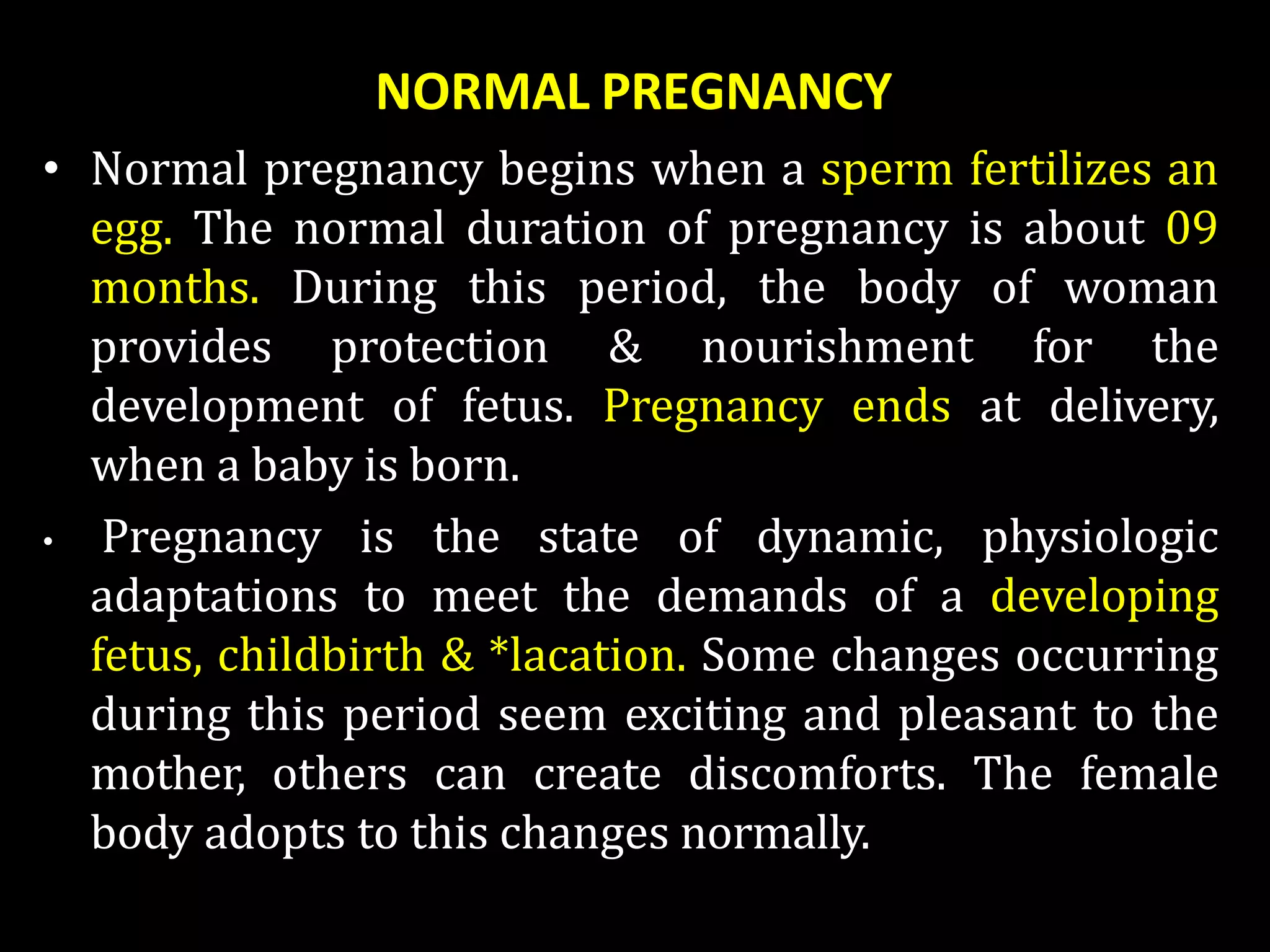 NORMAL PREGNANCY

• Normal pregnancy begins when a sperm fertilizes an egg. The normal duration of pregnancy is about 09 months. During this period, the body of woman provides protection & nourishment for the development of fetus. Pregnancy ends at delivery, when a baby is born.

• Pregnancy is the state of dynamic, physiologic adaptations to meet the demands of a developing fetus, childbirth & *lacation. Some changes occurring during this period seem exciting and pleasant to the mother, others can create discomforts. The female body adopts to this changes normally.